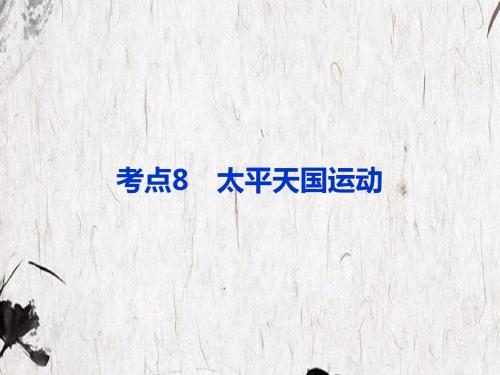 考点8　太平天国运动